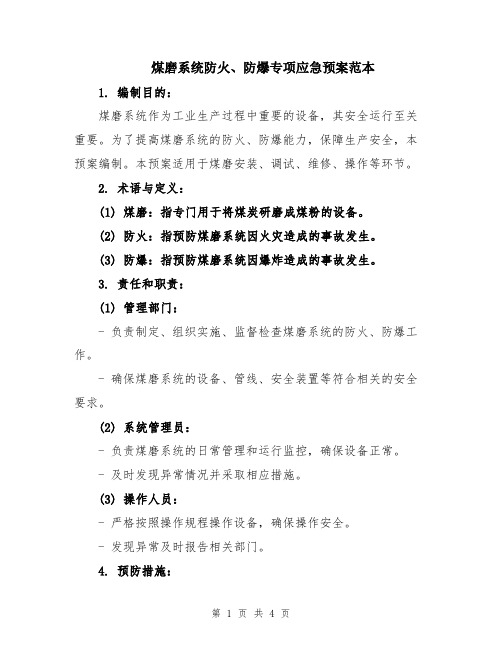 煤磨系统防火、防爆专项应急预案范本

1. 编制目的：

煤磨系统作为工业生产过程中重要的设备，其安全运行至关重要。为了提高煤磨系统的防火、防爆能力，保障生产安全，本预案编制。本预案适用于煤磨安装、调试、维修、操作等环节。

2. 术语与定义：

(1) 煤磨：指专门用于将煤炭研磨成煤粉的设备。

(2) 防火：指预防煤磨系统因火灾造成的事故发生。

(3) 防爆：指预防煤磨系统因爆炸造成的事故发生。

3. 责任和职责：

(1) 管理部门：

- 负责制定、组织实施、监督检查煤磨系统的防火、防爆工作。

- 确保煤磨系统的设备、管线、安全装置等符合相关的安全要求。

(2) 系统管理员：

- 负责煤磨系统的日常管理和运行监控，确保设备正常。

- 及时发现异常情况并采取相应措施。

(3) 操作人员：

- 严格按照操作规程操作设备，确保操作安全。

- 发现异常及时报告相关部门。

4. 预防措施：

第 1 页 共 4 页